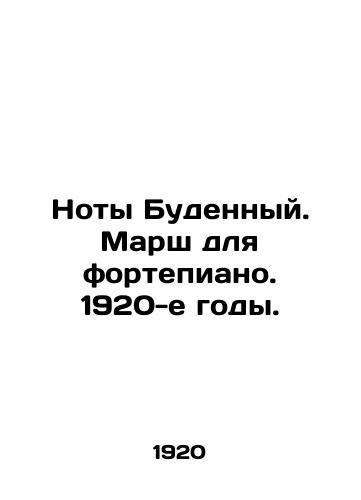 Ноты Буденный. Марш для фортепиано. 1920-е годы.

1920